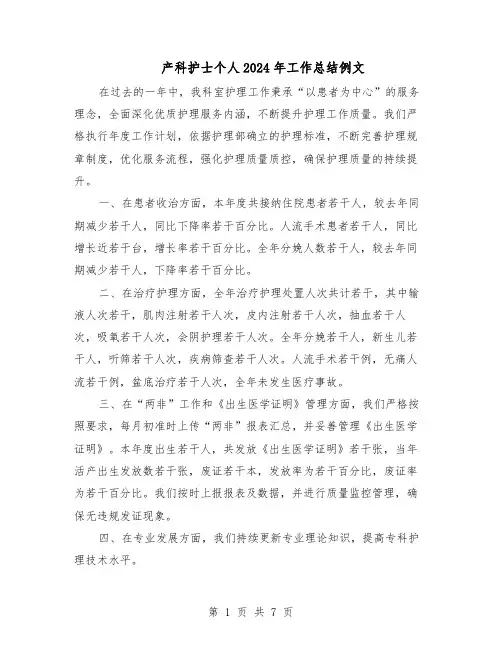 产科护士个人2024年工作总结例文

在过去的一年中，我科室护理工作秉承“以患者为中心”的服务理念，全面深化优质护理服务内涵，不断提升护理工作质量。我们严格执行年度工作计划，依据护理部确立的护理标准，不断完善护理规章制度，优化服务流程，强化护理质量质控，确保护理质量的持续提升。

一、在患者收治方面，本年度共接纳住院患者若干人，较去年同期减少若干人，同比下降率若干百分比。人流手术患者若干人，同比增长近若干台，增长率若干百分比。全年分娩人数若干人，较去年同期减少若干人，下降率若干百分比。

二、在治疗护理方面，全年治疗护理处置人次共计若干，其中输液人次若干，肌肉注射若干人次，皮内注射若干人次，抽血若干人次，吸氧若干人次，会阴护理若干人次。全年分娩若干人，新生儿若干人，听筛若干人次，疾病筛查若干人次。人流手术若干例，无痛人流若干例，盆底治疗若干人次，全年未发生医疗事故。

三、在“两非”工作和《出生医学证明》管理方面，我们严格按照要求，每月初准时上传“两非”报表汇总，并妥善管理《出生医学证明》。本年度出生若干人，共发放《出生医学证明》若干张，当年活产出生发放数若干张，废证若干本，发放率为若干百分比，废证率为若干百分比。我们按时上报报表及数据，并进行质量监控管理，确保无违规发证现象。

四、在专业发展方面，我们持续更新专业理论知识，提高专科护理技术水平。

第 1 页 共 7 页